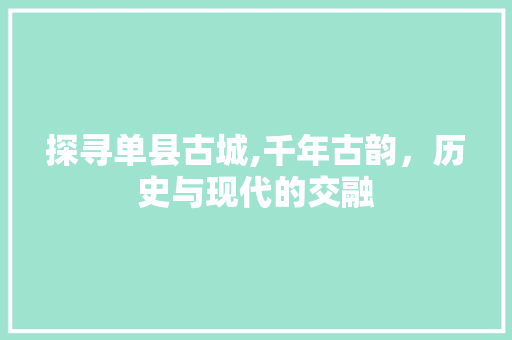 探寻单县古城,千年古韵，历史与现代的交融